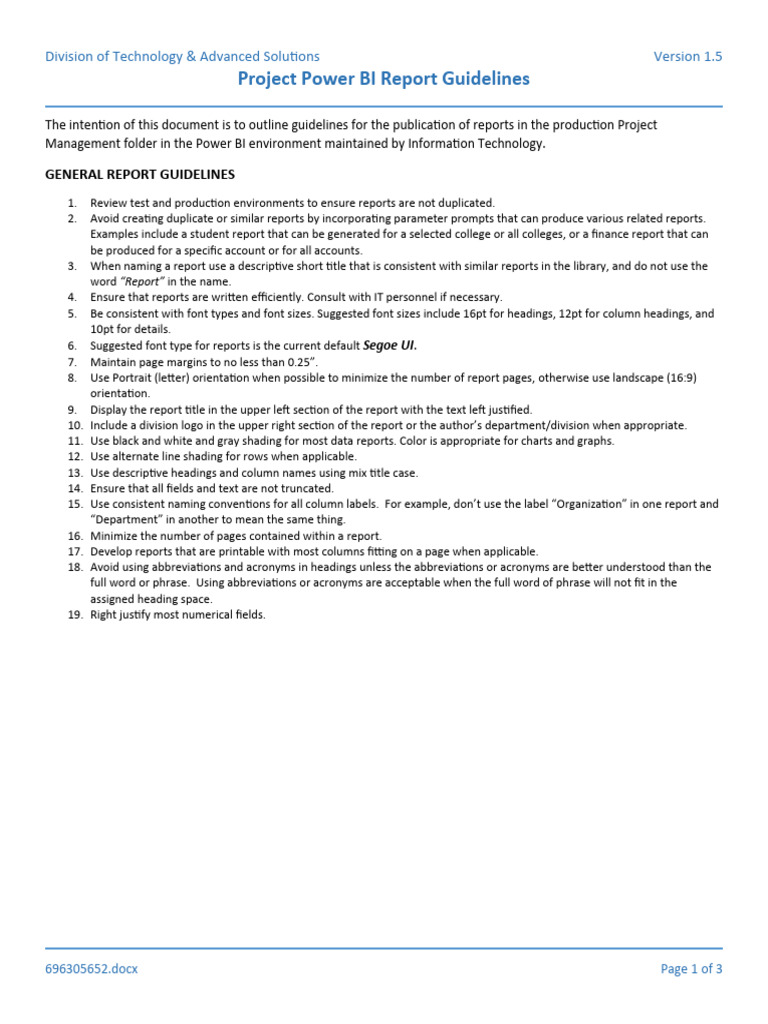 Division of Technology & Advanced Solutions

Version 1.5

Project Power BI Report Guidelines

The intention of this document is to outline guidelines for the publication of reports in the production Project Management folder in the Power BI environment maintained by Information Technology.

GENERAL REPORT GUIDELINES

1. Review test and production environments to ensure reports are not duplicated.
2. Avoid creating duplicate or similar reports by incorporating parameter prompts that can produce various related reports. Examples include a student report that can be generated for a selected college or all colleges, or a finance report that can be produced for a specific account or for all accounts.
3. When naming a report use a descriptive short title that is consistent with similar reports in the library, and do not use the word "Report" in the name.
4. Ensure that reports are written efficiently. Consult with IT personnel if necessary.
5. Be consistent with font types and font sizes. Suggested font sizes include 16pt for headings, 12pt for column headings, and 10pt for details.
6. Suggested font type for reports is the current default Segoe UI.
7. Maintain page margins to no less than 0.25".
8. Use Portrait (letter) orientation when possible to minimize the number of report pages, otherwise use landscape (16:9) orientation.
9. Display the report title in the upper left section of the report with the text left justified.
10. Include a division logo in the upper right section of the report or the author's department/division when appropriate.
11. Use black and white and gray shading for most data reports. Color is appropriate for charts and graphs.
12. Use alternate line shading for rows when applicable.
13. Use descriptive headings and column names using mix title case.
14. Ensure that all fields and text are not truncated.
15. Use consistent naming conventions for all column labels. For example, don't use the label "Organization" in one report and "Department" in another to mean the same thing.
16. Minimize the number of pages contained within a report.
17. Develop reports that are printable with most columns fitting on a page when applicable.
18. Avoid using abbreviations and acronyms in headings unless the abbreviations or acronyms are better understood than the full word or phrase. Using abbreviations or acronyms are acceptable when the full word of phrase will not fit in the assigned heading space.
19. Right justify most numerical fields.

696305652.docx

Page 1 of 3